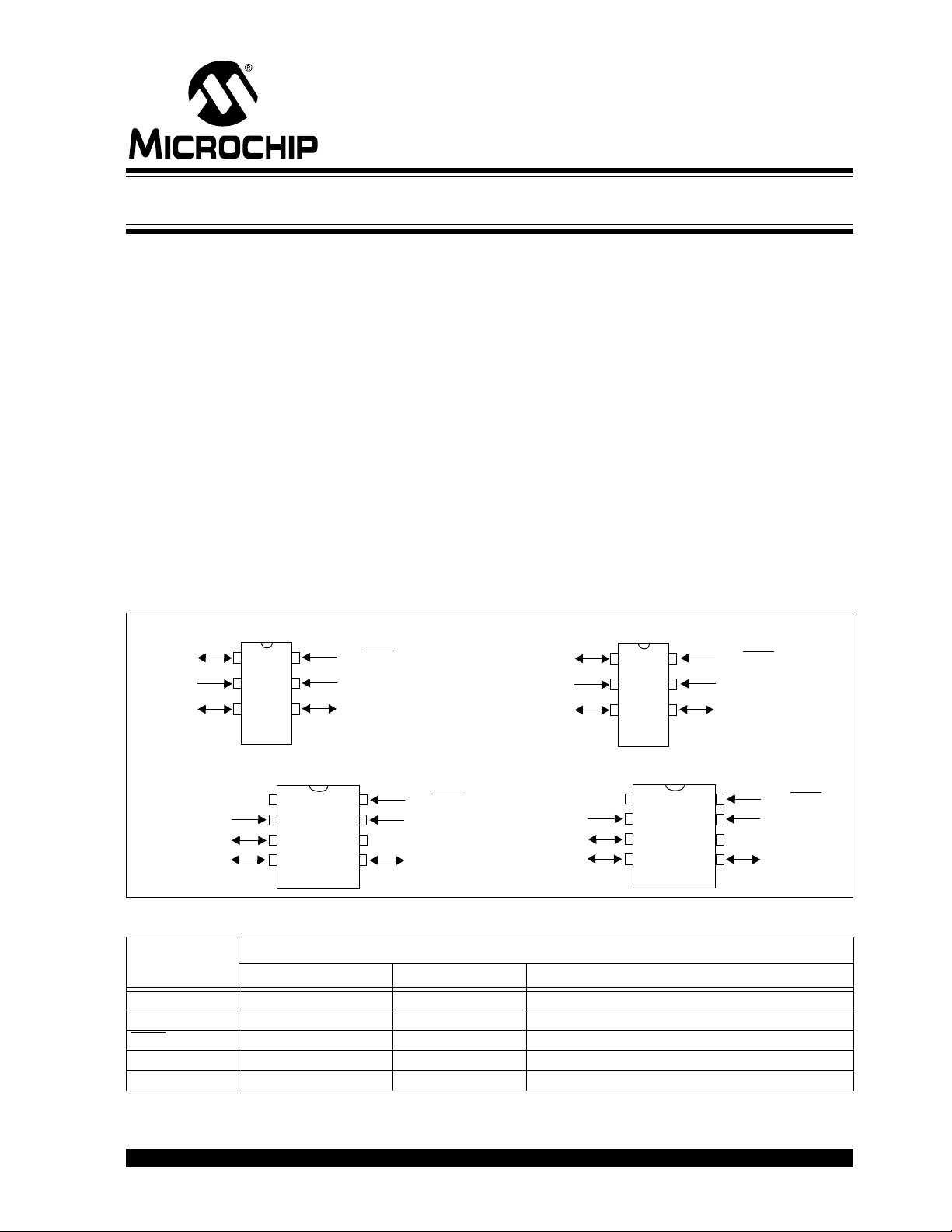 MICROCHIP